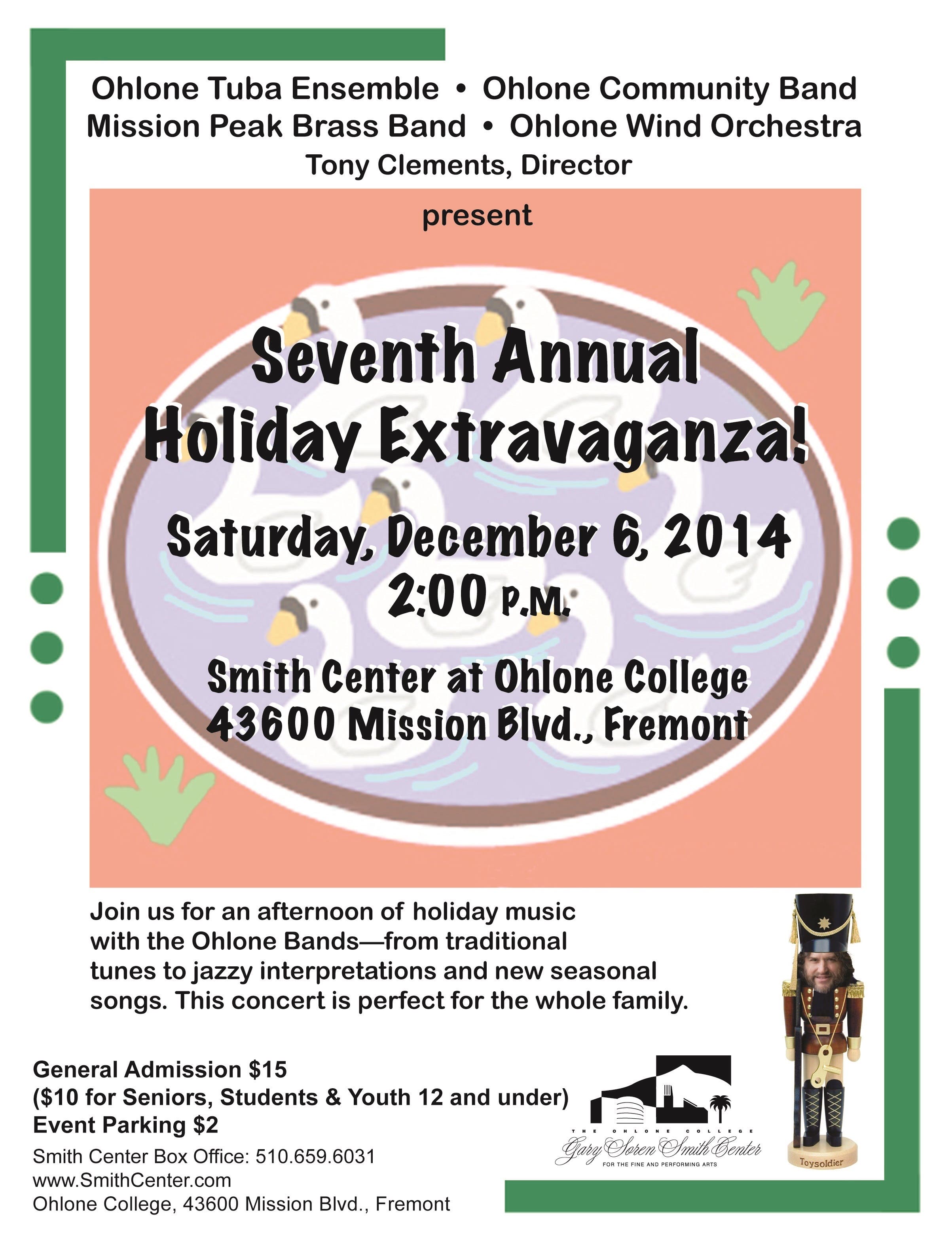 Ohlone Tuba Ensemble • Ohlone Community Band
Mission Peak Brass Band • Ohlone Wind Orchestra
Tony Clements, Director

present

Seventh Annual
Holiday Extravaganza!

Saturday, December 6, 2014
2:00 P.M.

Smith Center at Ohlone College
43600 Mission Blvd., Fremont

Join us for an afternoon of holiday music with the Ohlone Bands—from traditional tunes to jazzy interpretations and new seasonal songs. This concert is perfect for the whole family.

General Admission $15
($10 for Seniors, Students & Youth 12 and under)
Event Parking $2

Smith Center Box Office: 510.659.6031
www.SmithCenter.com
Ohlone College, 43600 Mission Blvd., Fremont

THE OHLONE COLLEGE
Gary Soren Smith Center
FOR THE FINE AND PERFORMING ARTS

Toysoldier